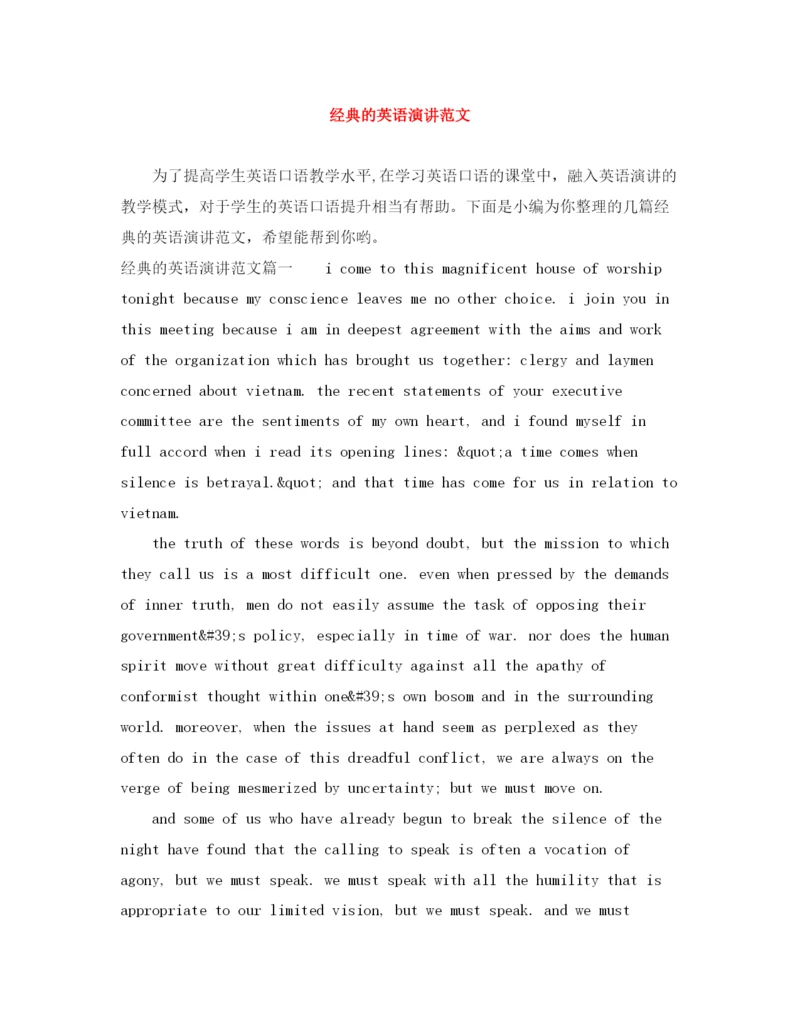 经典的英语演讲范文

为了提高学生英语口语教学水平,在学习英语口语的课堂中，融入英语演讲的教学模式，对于学生的英语口语提升相当有帮助。下面是小编为你整理的几篇经典的英语演讲范文，希望能帮到你哟。

经典的英语演讲范文篇一　　i come to this magnificent house of worship tonight because my conscience leaves me no other choice. i join you in this meeting because i am in deepest agreement with the aims and work of the organization which has brought us together: clergy and laymen concerned about vietnam. the recent statements of your executive committee are the sentiments of my own heart, and i found myself in full accord when i read its opening lines: &quot;a time comes when silence is betrayal.&quot; and that time has come for us in relation to vietnam.

the truth of these words is beyond doubt, but the mission to which they call us is a most difficult one. even when pressed by the demands of inner truth, men do not easily assume the task of opposing their government&#39;s policy, especially in time of war. nor does the human spirit move without great difficulty against all the apathy of conformist thought within one&#39;s own bosom and in the surrounding world. moreover, when the issues at hand seem as perplexed as they often do in the case of this dreadful conflict, we are always on the verge of being mesmerized by uncertainty; but we must move on.

and some of us who have already begun to break the silence of the night have found that the calling to speak is often a vocation of agony, but we must speak. we must speak with all the humility that is appropriate to our limited vision, but we must speak. and we must